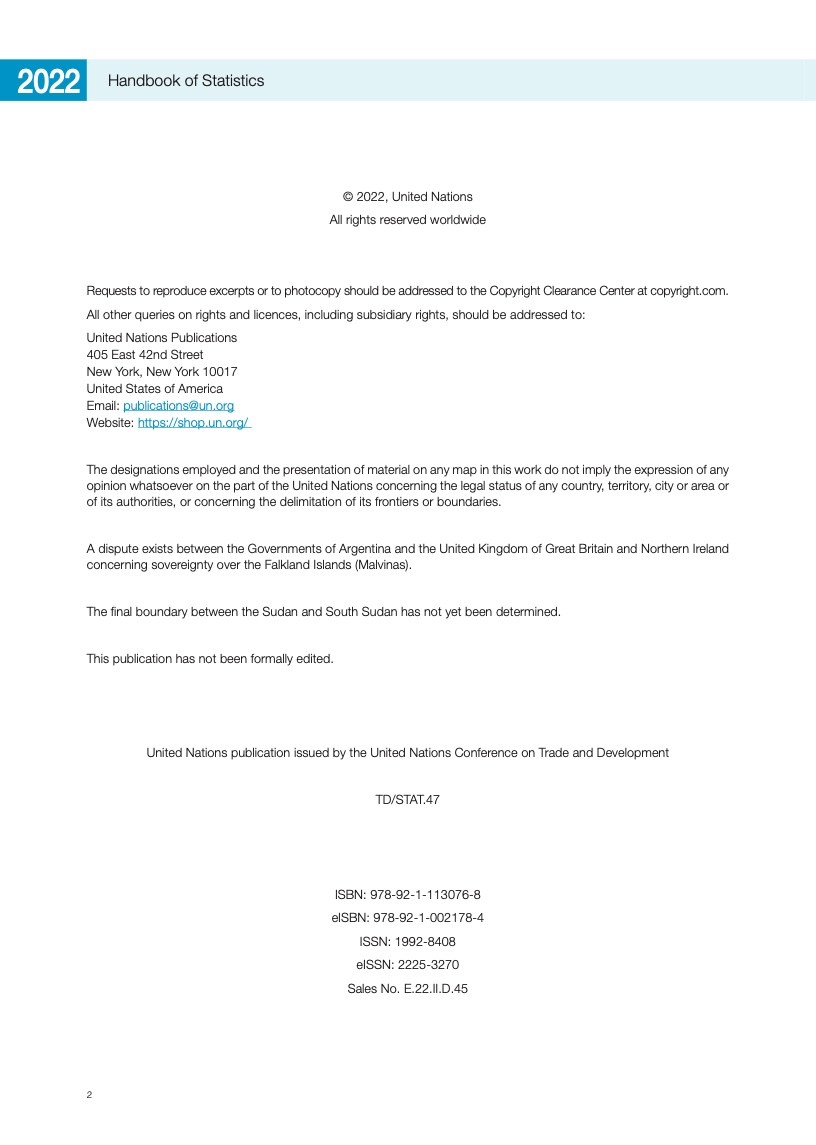 2022 Handbook of Statistics

© 2022, United Nations
All rights reserved worldwide

Requests to reproduce excerpts or to photocopy should be addressed to the Copyright Clearance Center at copyright.com.

All other queries on rights and licences, including subsidiary rights, should be addressed to:

United Nations Publications
405 East 42nd Street
New York, New York 10017
United States of America
Email: publications@un.org
Website: https://shop.un.org/

The designations employed and the presentation of material on any map in this work do not imply the expression of any opinion whatsoever on the part of the United Nations concerning the legal status of any country, territory, city or area or of its authorities, or concerning the delimitation of its frontiers or boundaries.

A dispute exists between the Governments of Argentina and the United Kingdom of Great Britain and Northern Ireland concerning sovereignty over the Falkland Islands (Malvinas).

The final boundary between the Sudan and South Sudan has not yet been determined.

This publication has not been formally edited.

United Nations publication issued by the United Nations Conference on Trade and Development

TD/STAT.47

ISBN: 978-92-1-113076-8
eISBN: 978-92-1-002178-4
ISSN: 1992-8408
eISSN: 2225-3270
Sales No. E.22.II.D.45

2